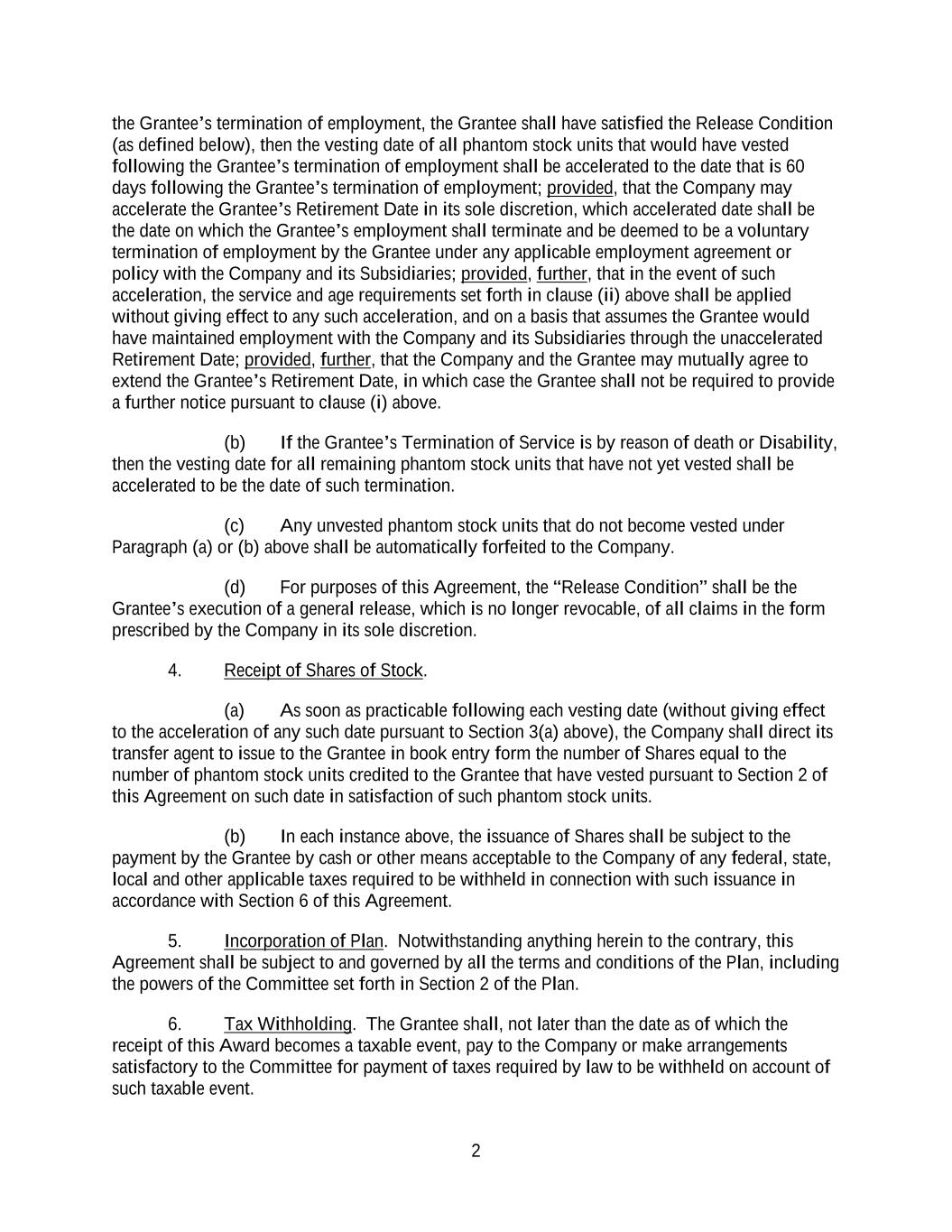 the Grantee’s termination of employment, the Grantee shall have satisfied the Release Condition (as defined below), then the vesting date of all phantom stock units that would have vested following the Grantee’s termination of employment shall be accelerated to the date that is 60 days following the Grantee’s termination of employment; provided, that the Company may accelerate the Grantee’s Retirement Date in its sole discretion, which accelerated date shall be the date on which the Grantee’s employment shall terminate and be deemed to be a voluntary termination of employment by the Grantee under any applicable employment agreement or policy with the Company and its Subsidiaries; provided, further, that in the event of such acceleration, the service and age requirements set forth in clause (ii) above shall be applied without giving effect to any such acceleration, and on a basis that assumes the Grantee would have maintained employment with the Company and its Subsidiaries through the unaccelerated Retirement Date; provided, further, that the Company and the Grantee may mutually agree to extend the Grantee’s Retirement Date, in which case the Grantee shall not be required to provide a further notice pursuant to clause (i) above.

(b) If the Grantee’s Termination of Service is by reason of death or Disability, then the vesting date for all remaining phantom stock units that have not yet vested shall be accelerated to be the date of such termination.

(c) Any unvested phantom stock units that do not become vested under Paragraph (a) or (b) above shall be automatically forfeited to the Company.

(d) For purposes of this Agreement, the “Release Condition” shall be the Grantee’s execution of a general release, which is no longer revocable, of all claims in the form prescribed by the Company in its sole discretion.

4. Receipt of Shares of Stock.

(a) As soon as practicable following each vesting date (without giving effect to the acceleration of any such date pursuant to Section 3(a) above), the Company shall direct its transfer agent to issue to the Grantee in book entry form the number of Shares equal to the number of phantom stock units credited to the Grantee that have vested pursuant to Section 2 of this Agreement on such date in satisfaction of such phantom stock units.

(b) In each instance above, the issuance of Shares shall be subject to the payment by the Grantee by cash or other means acceptable to the Company of any federal, state, local and other applicable taxes required to be withheld in connection with such issuance in accordance with Section 6 of this Agreement.

5. Incorporation of Plan. Notwithstanding anything herein to the contrary, this Agreement shall be subject to and governed by all the terms and conditions of the Plan, including the powers of the Committee set forth in Section 2 of the Plan.

6. Tax Withholding. The Grantee shall, not later than the date as of which the receipt of this Award becomes a taxable event, pay to the Company or make arrangements satisfactory to the Committee for payment of taxes required by law to be withheld on account of such taxable event.

2